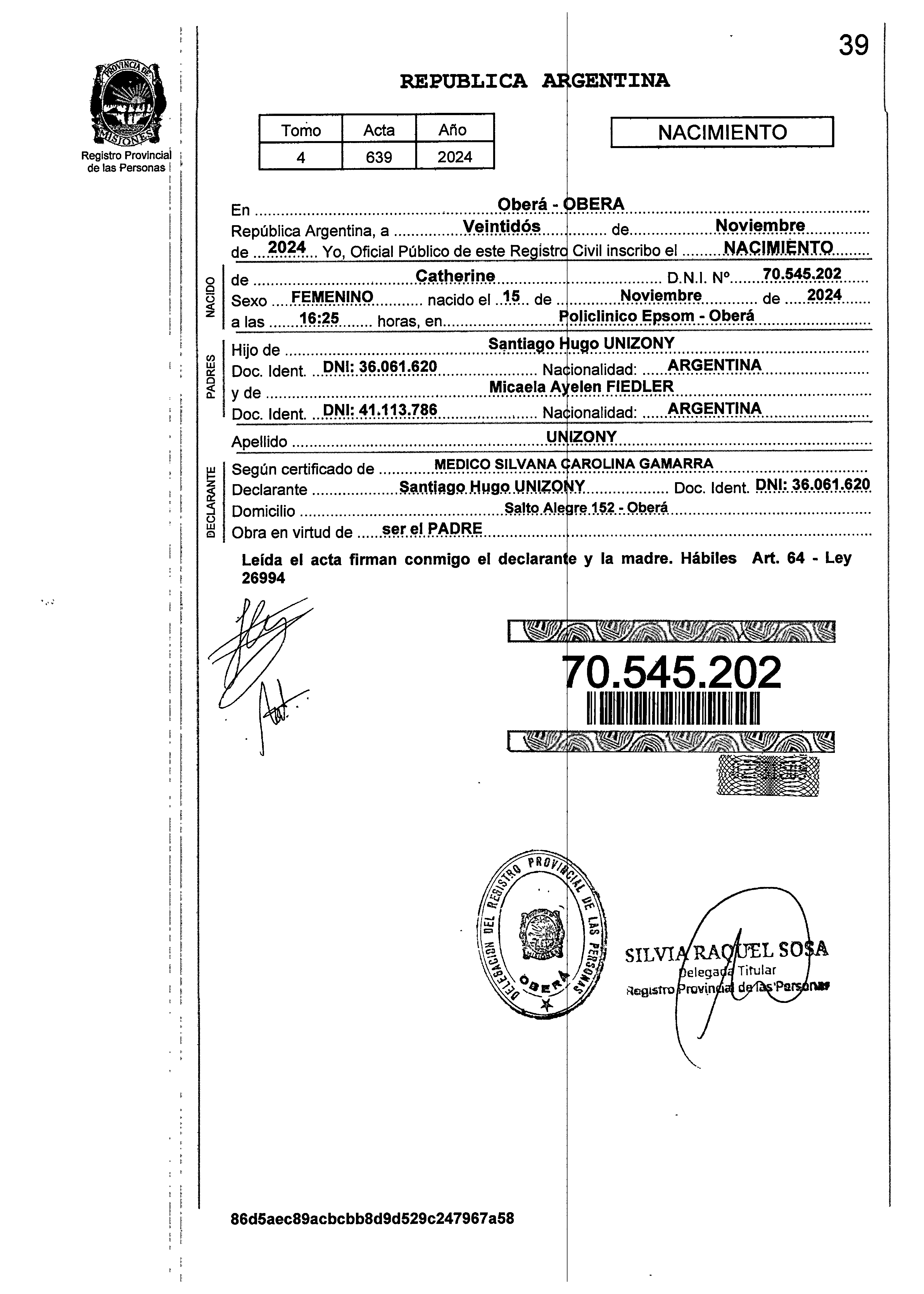 39

PROVINCIA DE MISIONES
Registro Provincial de las Personas

REPUBLICA ARGENTINA

| Tomo | Acta | Año |
|---|---|---|
| 4 | 639 | 2024 |

NACIMIENTO

En Oberá - OBERA
República Argentina, a Veintidós de Noviembre
de 2024 Yo, Oficial Público de este Registro Civil inscribo el NACIMIENTO

NACIDO
de Catherine D.N.I. Nº 70.545.202
Sexo FEMENINO nacido el 15 de Noviembre de 2024
a las 16:25 horas, en Policlinico Epsom - Oberá

PADRES
Hijo de Santiago Hugo UNIZONY
Doc. Ident. DNI: 36.061.620 Nacionalidad: ARGENTINA
y de Micaela Ayelen FIEDLER
Doc. Ident. DNI: 41.113.786 Nacionalidad: ARGENTINA

Apellido UNIZONY

DECLARANTE
Según certificado de MEDICO SILVANA CAROLINA GAMARRA
Declarante Santiago Hugo UNIZONY Doc. Ident. DNI: 36.061.620
Domicilio Salto Alegre 152 - Oberá
Obra en virtud de ser el PADRE

Leída el acta firman conmigo el declarante y la madre. Hábiles Art. 64 - Ley 26994

70.545.202

DELEGACION DEL REGISTRO PROVINCIAL DE LAS PERSONAS OBERA

SILVIA RAQUEL SOSA
Delegada Titular
Registro Provincial de las Personas

86d5aec89acbcbb8d9d529c247967a58